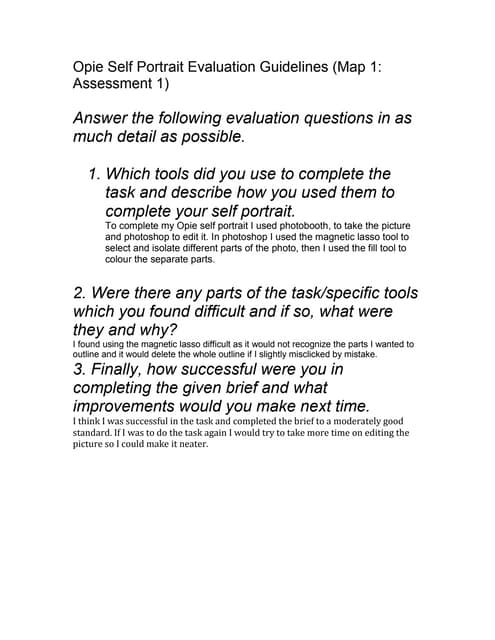 Opie Self Portrait Evaluation Guidelines (Map 1: Assessment 1)

Answer the following evaluation questions in as much detail as possible.

1. Which tools did you use to complete the task and describe how you used them to complete your self portrait.
To complete my Opie self portrait I used photobooth, to take the picture and photoshop to edit it. In photoshop I used the magnetic lasso tool to select and isolate different parts of the photo, then I used the fill tool to colour the separate parts.

2. Were there any parts of the task/specific tools which you found difficult and if so, what were they and why?
I found using the magnetic lasso difficult as it would not recognize the parts I wanted to outline and it would delete the whole outline if I slightly misclicked by mistake.

3. Finally, how successful were you in completing the given brief and what improvements would you make next time.
I think I was successful in the task and completed the brief to a moderately good standard. If I was to do the task again I would try to take more time on editing the picture so I could make it neater.